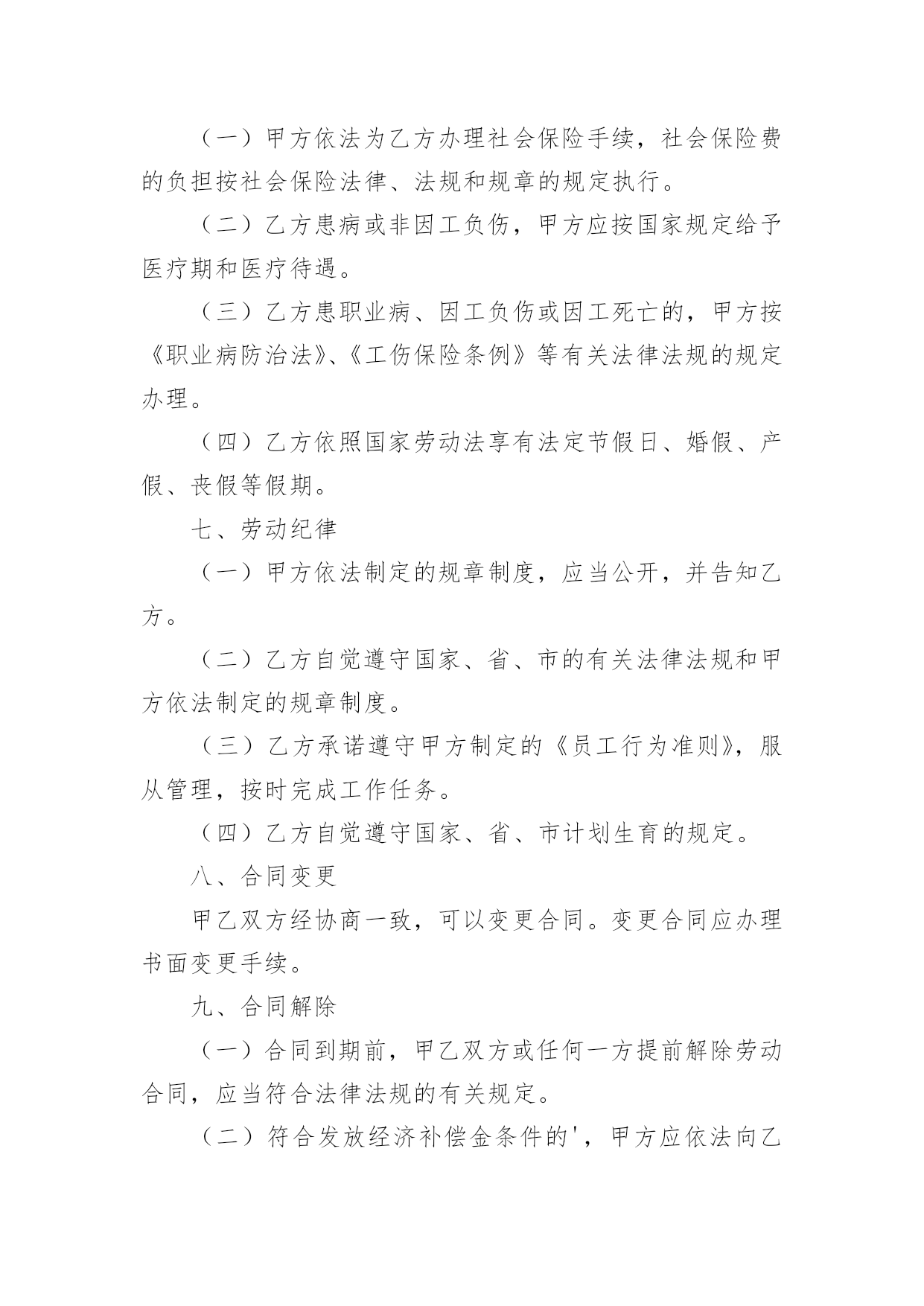 （一）甲方依法为乙方办理社会保险手续，社会保险费的负担按社会保险法律、法规和规章的规定执行。

（二）乙方患病或非因工负伤，甲方应按国家规定给予医疗期和医疗待遇。

（三）乙方患职业病、因工负伤或因工死亡的，甲方按《职业病防治法》、《工伤保险条例》等有关法律法规的规定办理。

（四）乙方依照国家劳动法享有法定节假日、婚假、产假、丧假等假期。

七、劳动纪律

（一）甲方依法制定的规章制度，应当公开，并告知乙方。

（二）乙方自觉遵守国家、省、市的有关法律法规和甲方依法制定的规章制度。

（三）乙方承诺遵守甲方制定的《员工行为准则》，服从管理，按时完成工作任务。

（四）乙方自觉遵守国家、省、市计划生育的规定。

八、合同变更

甲乙双方经协商一致，可以变更合同。变更合同应办理书面变更手续。

九、合同解除

（一）合同到期前，甲乙双方或任何一方提前解除劳动合同，应当符合法律法规的有关规定。

（二）符合发放经济补偿金条件的'，甲方应依法向乙